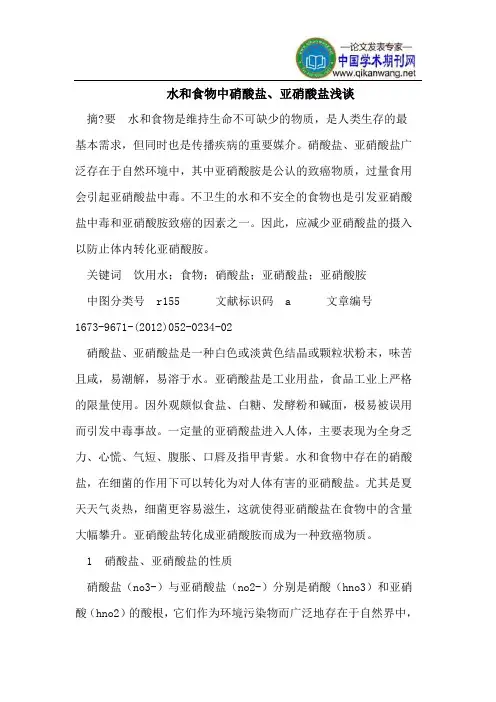 —论文发表专家—
中国学术期刊网
www.qikanwang.net

水和食物中硝酸盐、亚硝酸盐浅谈

摘?要　水和食物是维持生命不可缺少的物质，是人类生存的最基本需求，但同时也是传播疾病的重要媒介。硝酸盐、亚硝酸盐广泛存在于自然环境中，其中亚硝酸胺是公认的致癌物质，过量食用会引起亚硝酸盐中毒。不卫生的水和不安全的食物也是引发亚硝酸盐中毒和亚硝酸胺致癌的因素之一。因此，应减少亚硝酸盐的摄入以防止体内转化亚硝酸胺。

关键词　饮用水；食物；硝酸盐；亚硝酸盐；亚硝酸胺

中图分类号　r155　　文献标识码　a　　文章编号 1673-9671-(2012)052-0234-02

硝酸盐、亚硝酸盐是一种白色或淡黄色结晶或颗粒状粉末，味苦且咸，易潮解，易溶于水。亚硝酸盐是工业用盐，食品工业上严格的限量使用。因外观颇似食盐、白糖、发酵粉和碱面，极易被误用而引发中毒事故。一定量的亚硝酸盐进入人体，主要表现为全身乏力、心慌、气短、腹胀、口唇及指甲青紫。水和食物中存在的硝酸盐，在细菌的作用下可以转化为对人体有害的亚硝酸盐。尤其是夏天天气炎热，细菌更容易滋生，这就使得亚硝酸盐在食物中的含量大幅攀升。亚硝酸盐转化成亚硝酸胺而成为一种致癌物质。

1　硝酸盐、亚硝酸盐的性质

硝酸盐（no3-）与亚硝酸盐（no2-）分别是硝酸（hno3）和亚硝酸（hno2）的酸根，它们作为环境污染物而广泛地存在于自然界中，